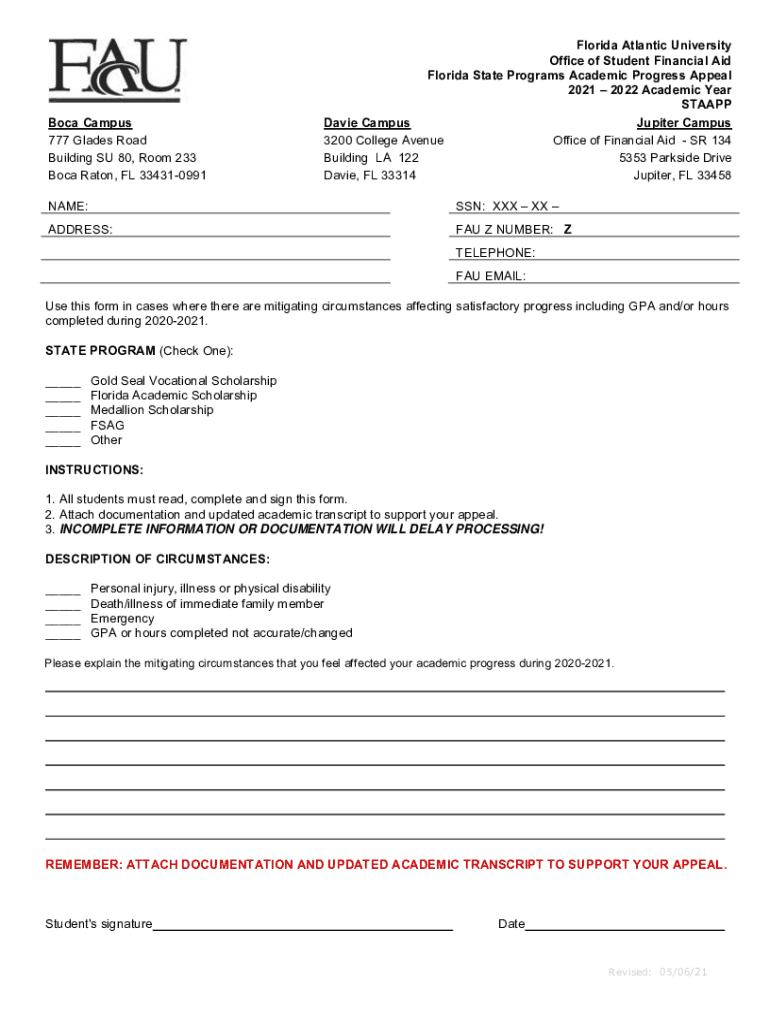 FAU

Florida Atlantic University
Office of Student Financial Aid
Florida State Programs Academic Progress Appeal
2021 – 2022 Academic Year
STAAPP

Boca Campus
777 Glades Road
Building SU 80, Room 233
Boca Raton, FL 33431-0991

Davie Campus
3200 College Avenue
Building LA 122
Davie, FL 33314

Jupiter Campus
Office of Financial Aid - SR 134
5353 Parkside Drive
Jupiter, FL 33458

NAME:
ADDRESS:

SSN: XXX – XX –
FAU Z NUMBER: Z
TELEPHONE:
FAU EMAIL:

Use this form in cases where there are mitigating circumstances affecting satisfactory progress including GPA and/or hours completed during 2020-2021.

STATE PROGRAM (Check One):

_____ Gold Seal Vocational Scholarship
_____ Florida Academic Scholarship
_____ Medallion Scholarship
_____ FSAG
_____ Other

INSTRUCTIONS:

1. All students must read, complete and sign this form.
2. Attach documentation and updated academic transcript to support your appeal.
3. INCOMPLETE INFORMATION OR DOCUMENTATION WILL DELAY PROCESSING!

DESCRIPTION OF CIRCUMSTANCES:

_____ Personal injury, illness or physical disability
_____ Death/illness of immediate family member
_____ Emergency
_____ GPA or hours completed not accurate/changed

Please explain the mitigating circumstances that you feel affected your academic progress during 2020-2021.

REMEMBER: ATTACH DOCUMENTATION AND UPDATED ACADEMIC TRANSCRIPT TO SUPPORT YOUR APPEAL.

Student's signature

Date

Revised: 05/06/21